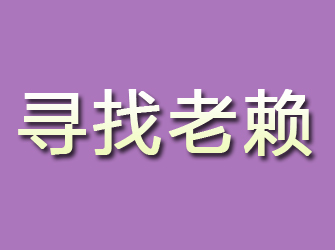 寻找老赖